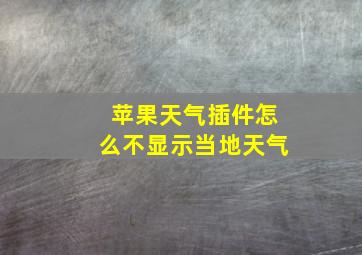 苹果天气插件怎么不显示当地天气